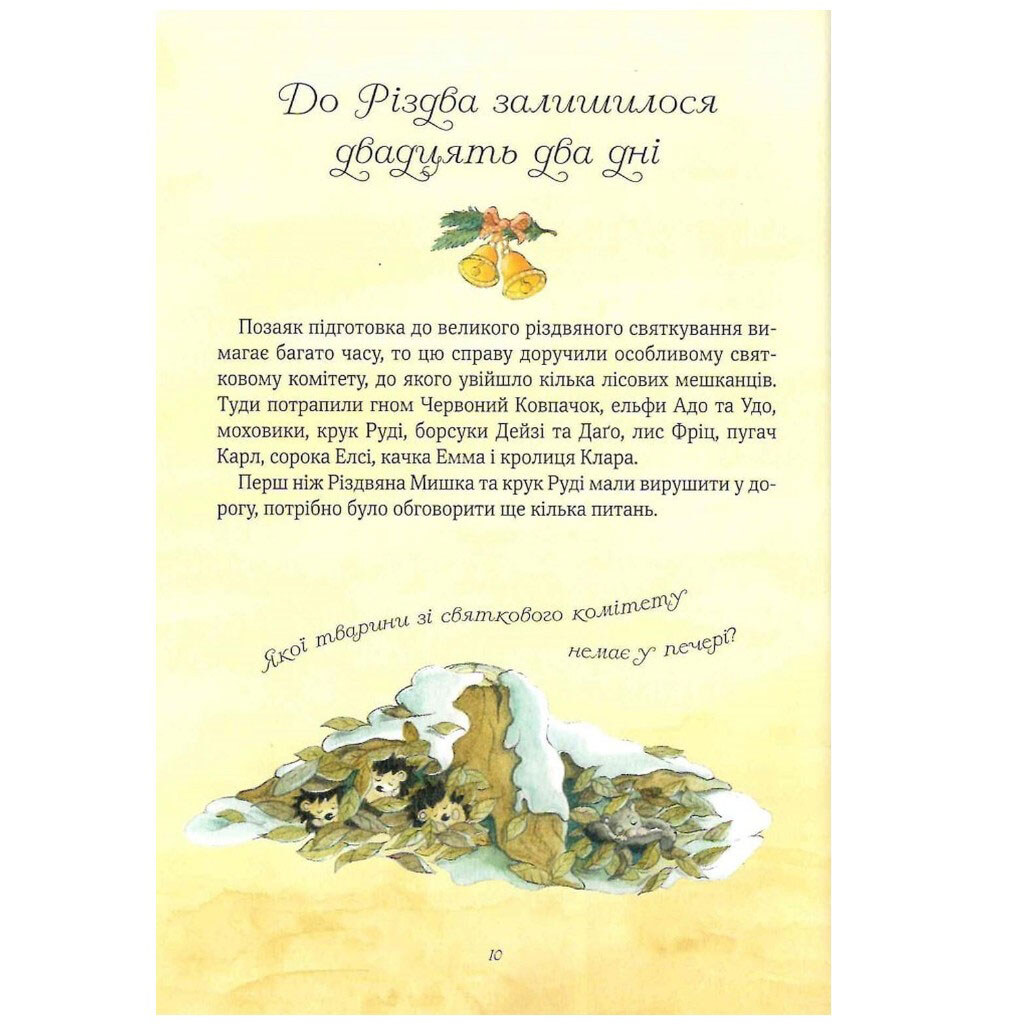 До Різдва залишилося
двадцять два дні

Позаяк підготовка до великого різдвяного святкування вимагає багато часу, то цю справу доручили особливому святковому комітету, до якого увійшло кілька лісових мешканців. Туди потрапили гном Червоний Ковпачок, ельфи Адо та Удо, моховики, крук Руді, борсуки Дейзі та Даґо, лис Фріц, пугач Карл, сорока Елсі, качка Емма і кролиця Клара.

Перш ніж Різдвяна Мишка та крук Руді мали вирушити у дорогу, потрібно було обговорити ще кілька питань.

Якої тварини зі святкового комітету
немає у печері?

10